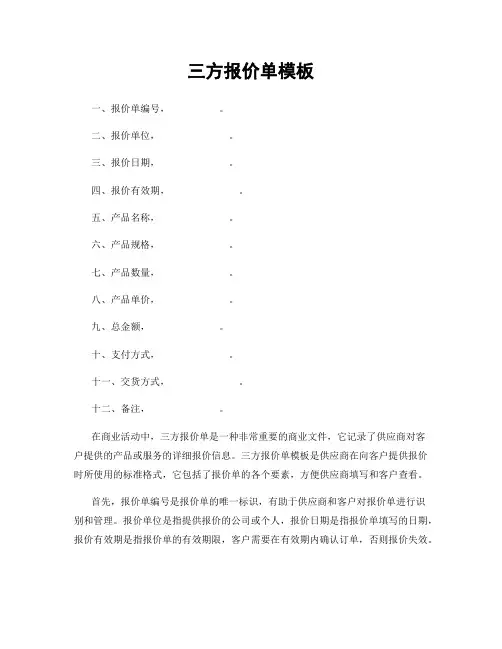 三方报价单模板

一、报价单编号，　　　　　。

二、报价单位，　　　　　。

三、报价日期，　　　　　。

四、报价有效期，　　　　　。

五、产品名称，　　　　　。

六、产品规格，　　　　　。

七、产品数量，　　　　　。

八、产品单价，　　　　　。

九、总金额，　　　　　。

十、支付方式，　　　　　。

十一、交货方式，　　　　　。

十二、备注，　　　　　。

在商业活动中，三方报价单是一种非常重要的商业文件，它记录了供应商对客户提供的产品或服务的详细报价信息。三方报价单模板是供应商在向客户提供报价时所使用的标准格式，它包括了报价单的各个要素，方便供应商填写和客户查看。

首先，报价单编号是报价单的唯一标识，有助于供应商和客户对报价单进行识别和管理。报价单位是指提供报价的公司或个人，报价日期是指报价单填写的日期，报价有效期是指报价单的有效期限，客户需要在有效期内确认订单，否则报价失效。